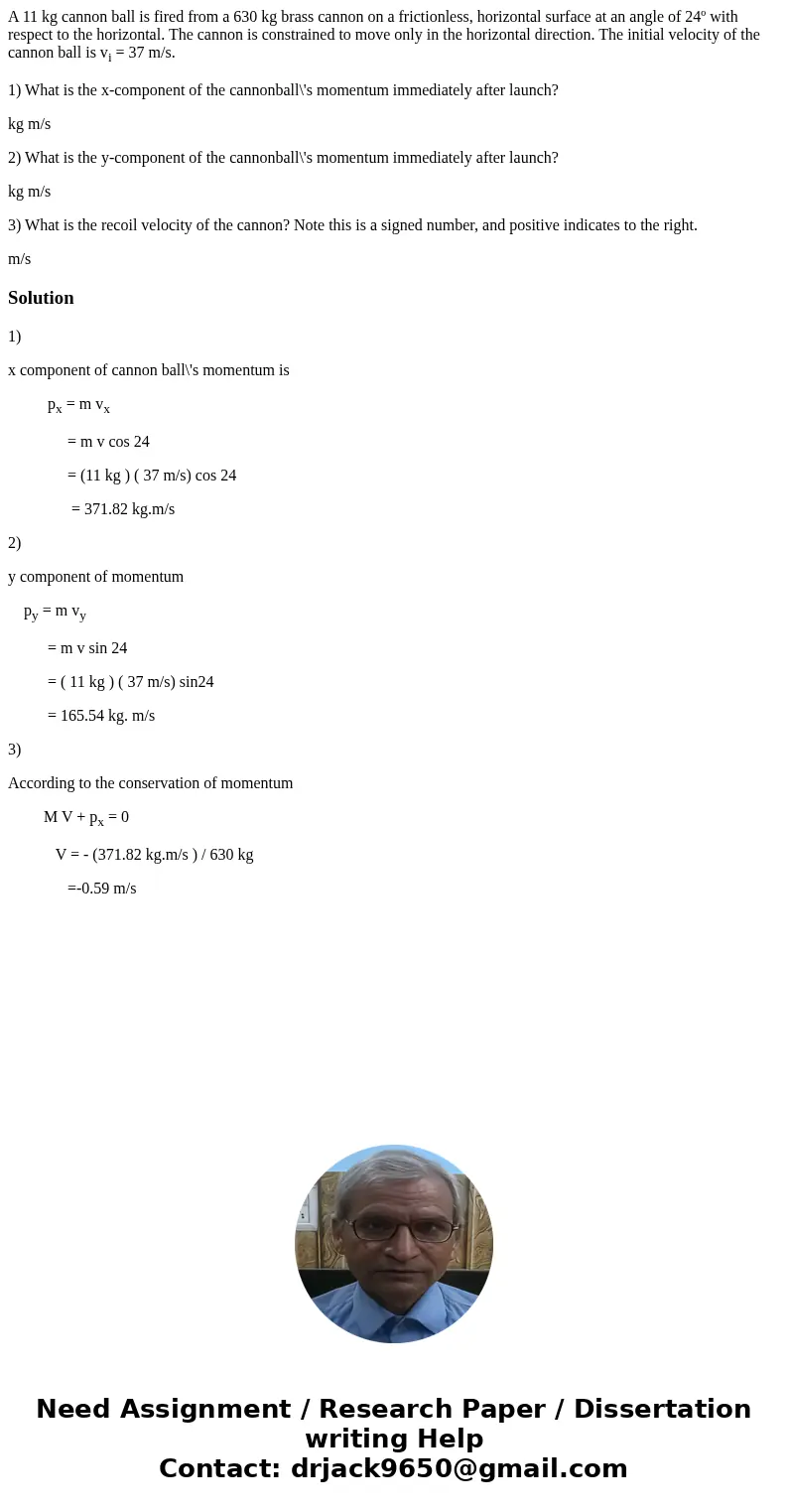 A 11 kg cannon ball is fired from a 630 kg brass cannon on a frictionless, horizontal surface at an angle of 24º with respect to the horizontal. The cannon is constrained to move only in the horizontal direction. The initial velocity of the cannon ball is $v_i$ = 37 m/s.

1) What is the x-component of the cannonball\'s momentum immediately after launch?

kg m/s

2) What is the y-component of the cannonball\'s momentum immediately after launch?

kg m/s

3) What is the recoil velocity of the cannon? Note this is a signed number, and positive indicates to the right.

m/s

Solution

1)

x component of cannon ball\'s momentum is

$p_x$ = m $v_x$

= m v cos 24

= (11 kg ) ( 37 m/s) cos 24

= 371.82 kg.m/s

2)

y component of momentum

$p_y$ = m $v_y$

= m v sin 24

= ( 11 kg ) ( 37 m/s) sin24

= 165.54 kg. m/s

3)

According to the conservation of momentum

M V + $p_x$ = 0

V = - (371.82 kg.m/s ) / 630 kg

=-0.59 m/s

Need Assignment / Research Paper / Dissertation writing Help
Contact: drjack9650@gmail.com